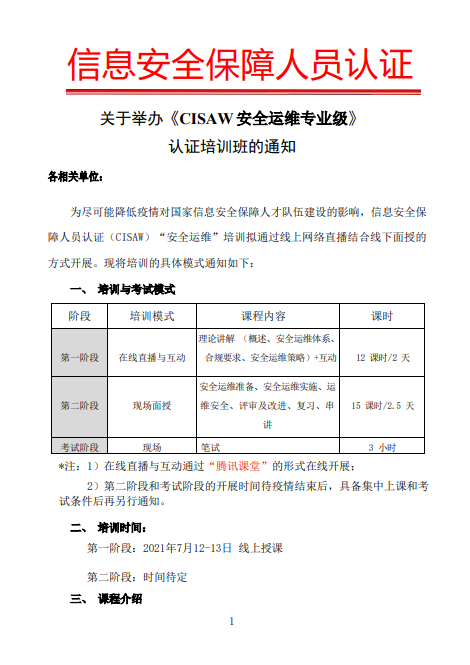 信息安全保障人员认证

关于举办《CISAW 安全运维专业级》
认证培训班的通知

各相关单位：

为尽可能降低疫情对国家信息安全保障人才队伍建设的影响，信息安全保障人员认证（CISAW）“安全运维”培训拟通过线上网络直播结合线下面授的方式开展。现将培训的具体模式通知如下：

一、 培训与考试模式

| 阶段 | 培训模式 | 课程内容 | 课时 |
|---|---|---|---|
| 第一阶段 | 在线直播与互动 | 理论讲解 （概述、安全运维体系、合规要求、安全运维策略）+互动 | 12 课时/2 天 |
| 第二阶段 | 现场面授 | 安全运维准备、安全运维实施、运维安全、评审及改进、复习、串讲 | 15 课时/2.5 天 |
| 考试阶段 | 现场 | 笔试 | 3 小时 |

*注：1）在线直播与互动通过“腾讯课堂”的形式在线开展；

2）第二阶段和考试阶段的开展时间待疫情结束后，具备集中上课和考试条件后再另行通知。

二、 培训时间：

第一阶段：2021年7月12-13日 线上授课

第二阶段：时间待定

三、 课程介绍

1